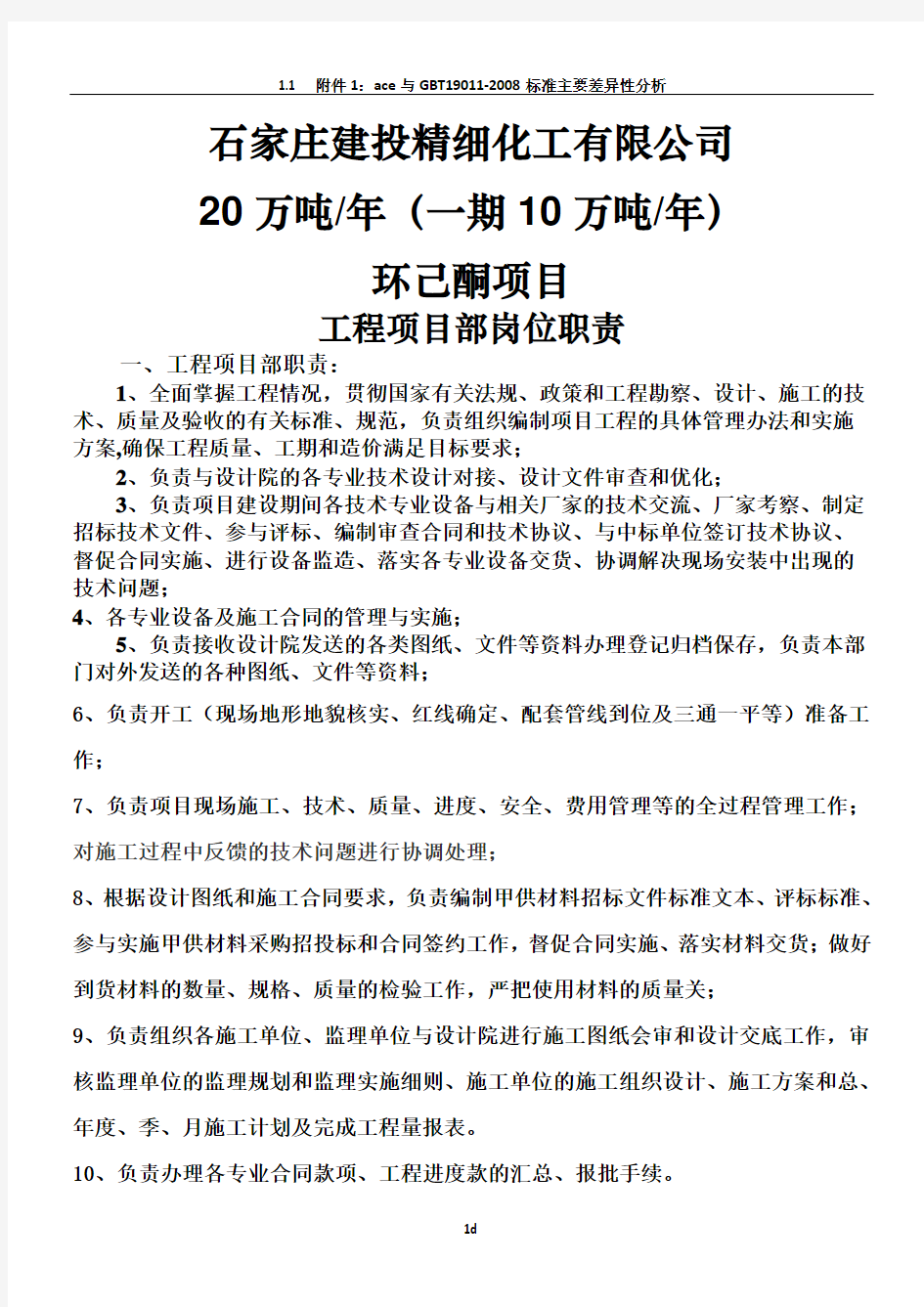 1.1 附件 1：ace 与 GBT19011-2008 标准主要差异性分析

石家庄建投精细化工有限公司

20 万吨/年（一期 10 万吨/年）

环己酮项目

工程项目部岗位职责

一、工程项目部职责：

1、全面掌握工程情况，贯彻国家有关法规、政策和工程勘察、设计、施工的技术、质量及验收的有关标准、规范，负责组织编制项目工程的具体管理办法和实施方案,确保工程质量、工期和造价满足目标要求；

2、负责与设计院的各专业技术设计对接、设计文件审查和优化；

3、负责项目建设期间各技术专业设备与相关厂家的技术交流、厂家考察、制定招标技术文件、参与评标、编制审查合同和技术协议、与中标单位签订技术协议、督促合同实施、进行设备监造、落实各专业设备交货、协调解决现场安装中出现的技术问题；

4、各专业设备及施工合同的管理与实施；

5、负责接收设计院发送的各类图纸、文件等资料办理登记归档保存，负责本部门对外发送的各种图纸、文件等资料；

6、负责开工（现场地形地貌核实、红线确定、配套管线到位及三通一平等）准备工作；

7、负责项目现场施工、技术、质量、进度、安全、费用管理等的全过程管理工作；对施工过程中反馈的技术问题进行协调处理；

8、根据设计图纸和施工合同要求，负责编制甲供材料招标文件标准文本、评标标准、参与实施甲供材料采购招投标和合同签约工作，督促合同实施、落实材料交货；做好到货材料的数量、规格、质量的检验工作，严把使用材料的质量关；

9、负责组织各施工单位、监理单位与设计院进行施工图纸会审和设计交底工作，审核监理单位的监理规划和监理实施细则、施工单位的施工组织设计、施工方案和总、年度、季、月施工计划及完成工程量报表。

10、负责办理各专业合同款项、工程进度款的汇总、报批手续。

1d